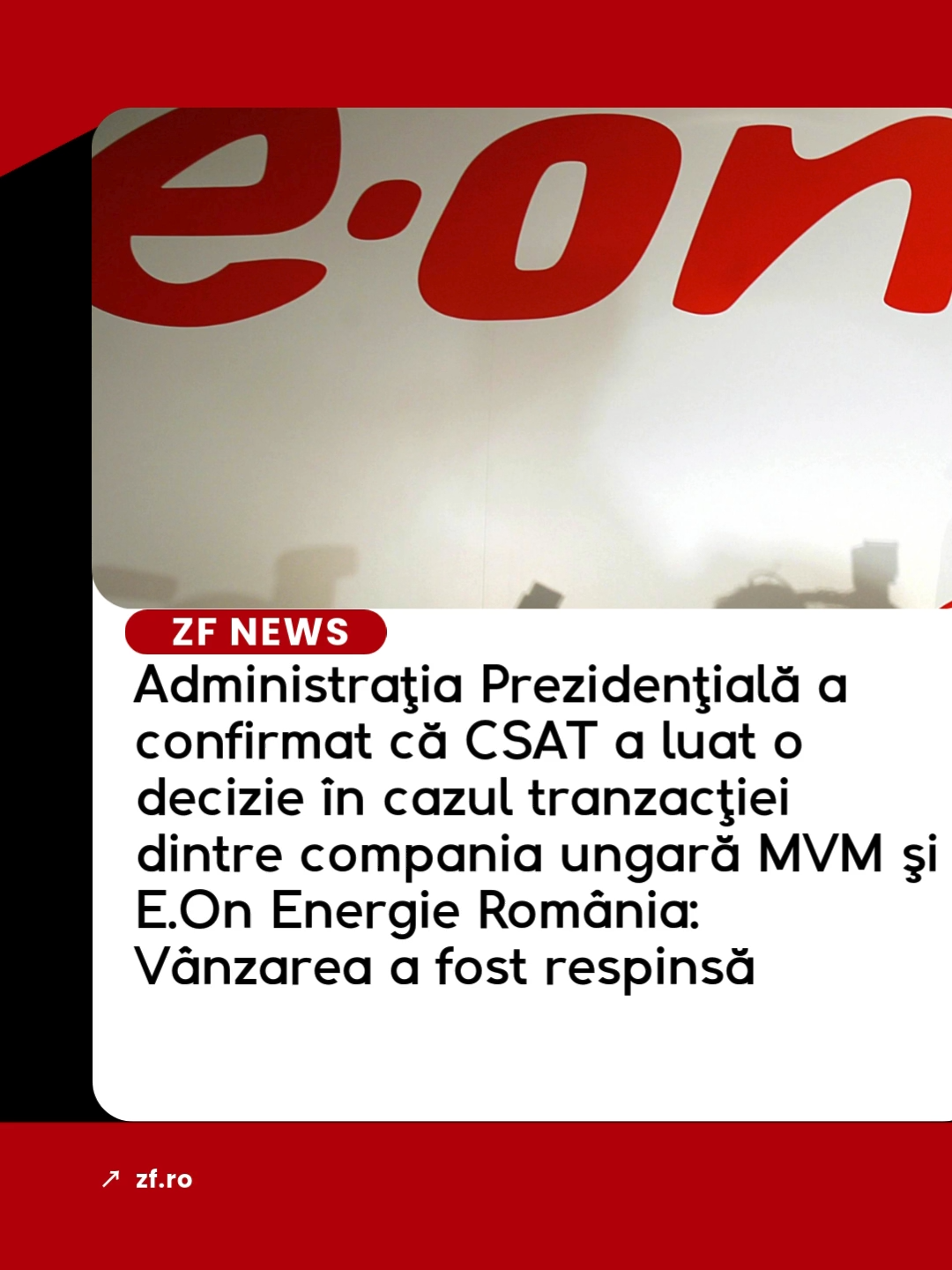 e.on

ZF NEWS

Administraţia Prezidenţială a confirmat că CSAT a luat o decizie în cazul tranzacţiei dintre compania ungară MVM şi E.On Energie România: Vânzarea a fost respinsă

↗ zf.ro